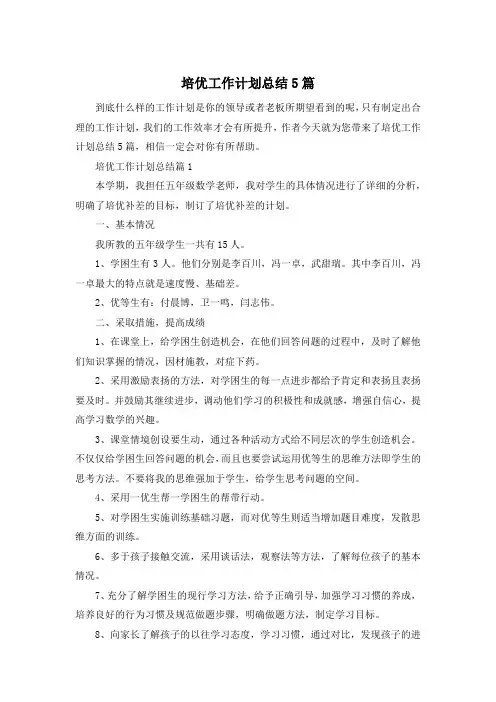 培优工作计划总结5篇

到底什么样的工作计划是你的领导或者老板所期望看到的呢，只有制定出合理的工作计划，我们的工作效率才会有所提升，作者今天就为您带来了培优工作计划总结5篇，相信一定会对你有所帮助。

培优工作计划总结篇1

本学期，我担任五年级数学老师，我对学生的具体情况进行了详细的分析，明确了培优补差的目标，制订了培优补差的计划。

一、基本情况

我所教的五年级学生一共有15人。

1、学困生有3人。他们分别是李百川，冯一卓，武甜瑞。其中李百川，冯一卓最大的特点就是速度慢、基础差。

2、优等生有：付晨博，卫一鸣，闫志伟。

二、采取措施，提高成绩

1、在课堂上，给学困生创造机会，在他们回答问题的过程中，及时了解他们知识掌握的情况，因材施教，对症下药。

2、采用激励表扬的方法，对学困生的每一点进步都给予肯定和表扬且表扬要及时。并鼓励其继续进步，调动他们学习的积极性和成就感，增强自信心，提高学习数学的兴趣。

3、课堂情境创设要生动，通过各种活动方式给不同层次的学生创造机会。不仅仅给学困生回答问题的机会，而且也要尝试运用优等生的思维方法即学生的思考方法。不要将我的思维强加于学生，给学生思考问题的空间。

4、采用一优生帮一学困生的帮带行动。

5、对学困生实施训练基础习题，而对优等生则适当增加题目难度，发散思维方面的训练。

6、多于孩子接触交流，采用谈话法，观察法等方法，了解每位孩子的基本情况。

7、充分了解学困生的现行学习方法，给予正确引导，加强学习习惯的养成，培养良好的行为习惯及规范做题步骤，明确做题方法，制定学习目标。

8、向家长了解孩子的以往学习态度，学习习惯，通过对比，发现孩子的进